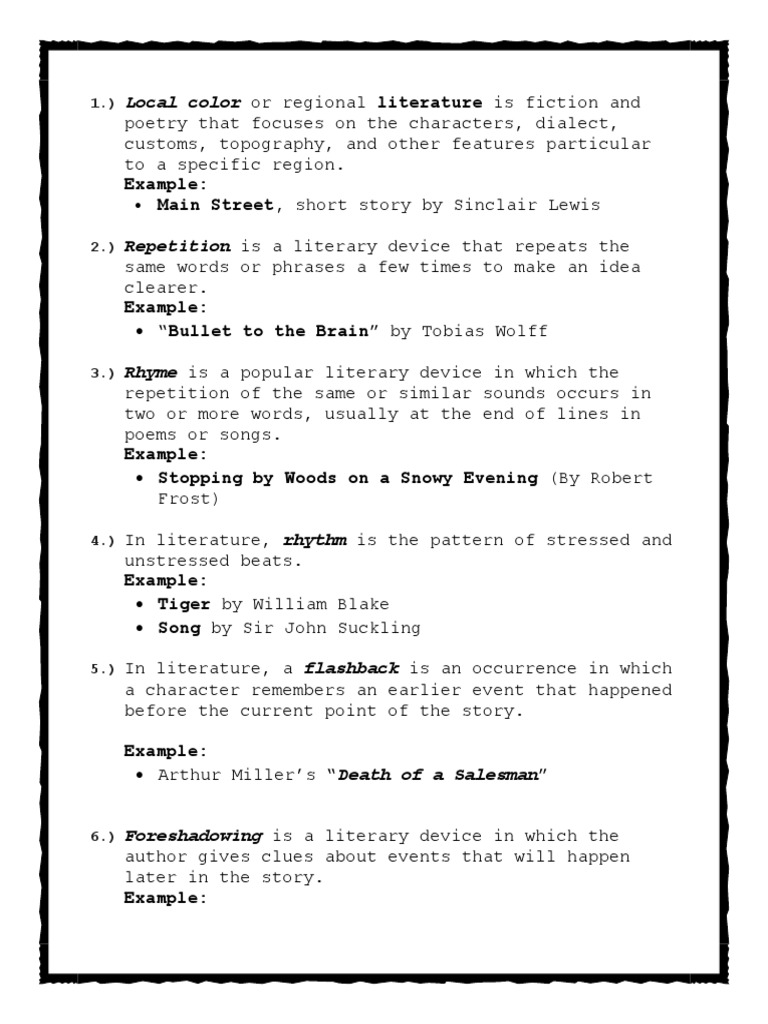 1.) Local color or regional literature is fiction and poetry that focuses on the characters, dialect, customs, topography, and other features particular to a specific region.
Example:
• Main Street, short story by Sinclair Lewis

2.) Repetition is a literary device that repeats the same words or phrases a few times to make an idea clearer.
Example:
• "Bullet to the Brain" by Tobias Wolff

3.) Rhyme is a popular literary device in which the repetition of the same or similar sounds occurs in two or more words, usually at the end of lines in poems or songs.
Example:
• Stopping by Woods on a Snowy Evening (By Robert Frost)

4.) In literature, rhythm is the pattern of stressed and unstressed beats.
Example:
• Tiger by William Blake
• Song by Sir John Suckling

5.) In literature, a flashback is an occurrence in which a character remembers an earlier event that happened before the current point of the story.

Example:
• Arthur Miller's "Death of a Salesman"

6.) Foreshadowing is a literary device in which the author gives clues about events that will happen later in the story.
Example: